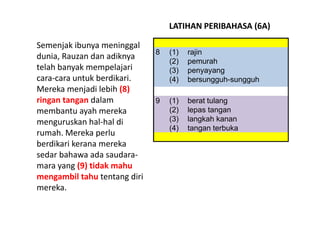 LATIHAN PERIBAHASA (6A)

Semenjak ibunya meninggal dunia, Rauzan dan adiknya telah banyak mempelajari cara-cara untuk berdikari. Mereka menjadi lebih (8) ringan tangan dalam membantu ayah mereka menguruskan hal-hal di rumah. Mereka perlu berdikari kerana mereka sedar bahawa ada saudara-mara yang (9) tidak mahu mengambil tahu tentang diri mereka.

8 (1) rajin
(2) pemurah
(3) penyayang
(4) bersungguh-sungguh

9 (1) berat tulang
(2) lepas tangan
(3) langkah kanan
(4) tangan terbuka